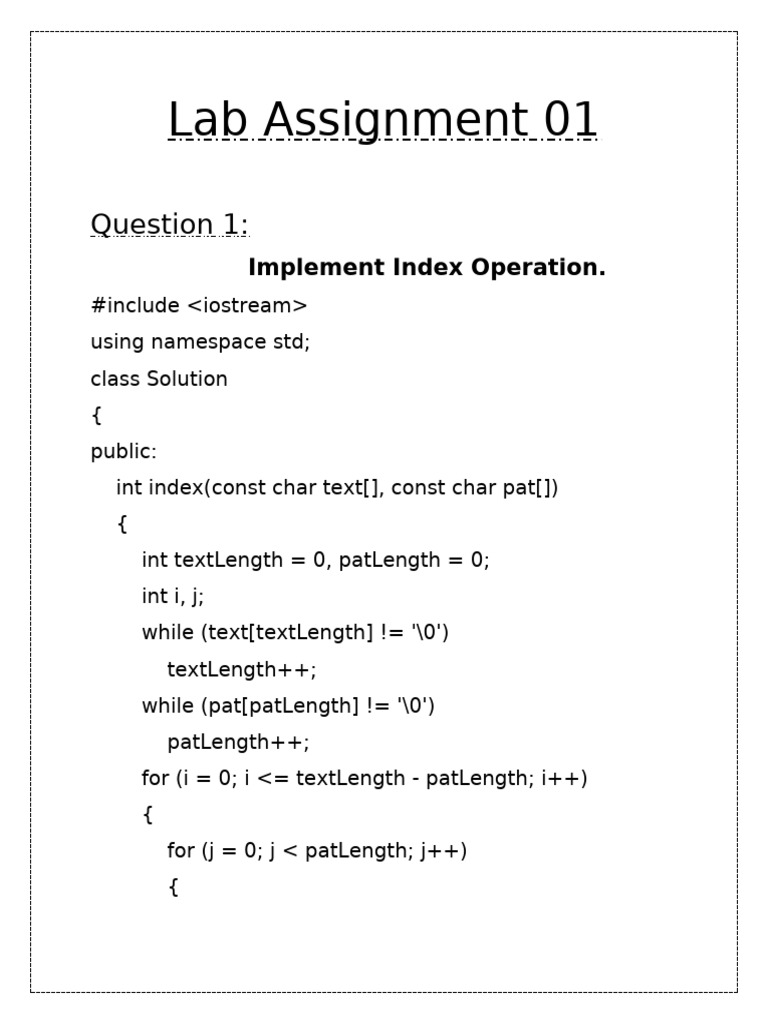 Lab Assignment 01

Question 1:

Implement Index Operation.

#include <iostream>
using namespace std;
class Solution
{
public:
int index(const char text[], const char pat[])
{
int textLength = 0, patLength = 0;
int i, j;
while (text[textLength] != '\0')
textLength++;
while (pat[patLength] != '\0')
patLength++;
for (i = 0; i <= textLength - patLength; i++)
{
for (j = 0; j < patLength; j++)
{